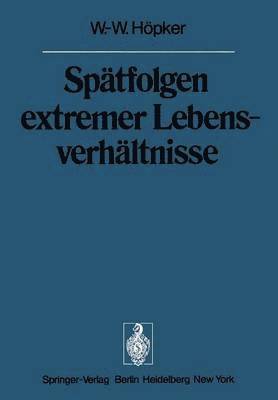 W.-W. Höpker

Spätfolgen extremer Lebensverhältnisse

Springer-Verlag Berlin Heidelberg New York